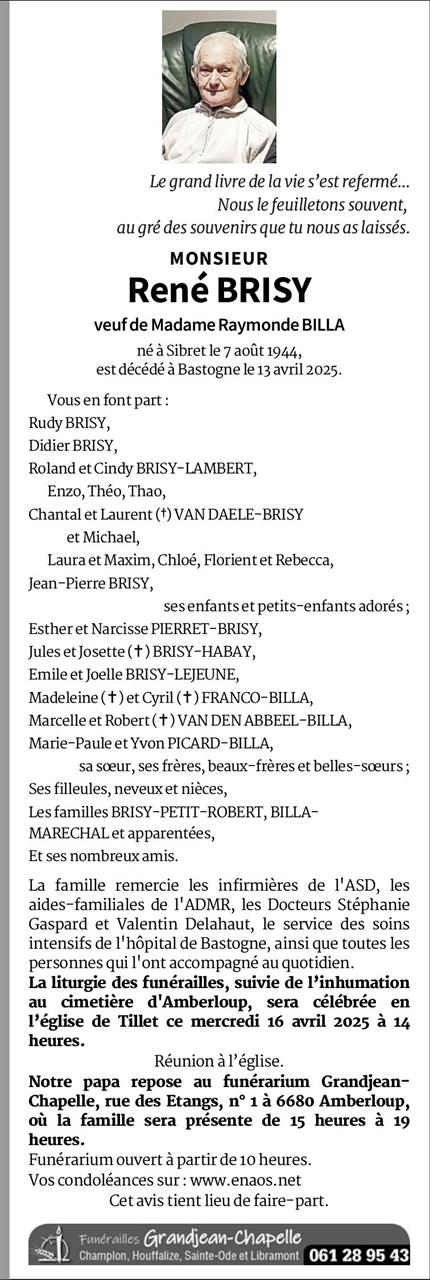 Le grand livre de la vie s'est refermé…
Nous le feuilletons souvent,
au gré des souvenirs que tu nous as laissés.

MONSIEUR
René BRISY
veuf de Madame Raymonde BILLA

né à Sibret le 7 août 1944,
est décédé à Bastogne le 13 avril 2025.

Vous en font part :
Rudy BRISY,
Didier BRISY,
Roland et Cindy BRISY-LAMBERT,
Enzo, Théo, Thao,
Chantal et Laurent (†) VAN DAELE-BRISY
et Michael,
Laura et Maxim, Chloé, Florient et Rebecca,
Jean-Pierre BRISY,
ses enfants et petits-enfants adorés ;
Esther et Narcisse PIERRET-BRISY,
Jules et Josette (†) BRISY-HABAY,
Emile et Joelle BRISY-LEJEUNE,
Madeleine (†) et Cyril (†) FRANCO-BILLA,
Marcelle et Robert (†) VAN DEN ABBEEL-BILLA,
Marie-Paule et Yvon PICARD-BILLA,
sa sœur, ses frères, beaux-frères et belles-sœurs ;
Ses filleules, neveux et nièces,
Les familles BRISY-PETIT-ROBERT, BILLA-MARECHAL et apparentées,
Et ses nombreux amis.

La famille remercie les infirmières de l'ASD, les aides-familiales de l'ADMR, les Docteurs Stéphanie Gaspard et Valentin Delahaut, le service des soins intensifs de l'hôpital de Bastogne, ainsi que toutes les personnes qui l'ont accompagné au quotidien.
La liturgie des funérailles, suivie de l'inhumation au cimetière d'Amberloup, sera célébrée en l'église de Tillet ce mercredi 16 avril 2025 à 14 heures.
Réunion à l'église.
Notre papa repose au funérarium Grandjean-Chapelle, rue des Etangs, n° 1 à 6680 Amberloup, où la famille sera présente de 15 heures à 19 heures.
Funérarium ouvert à partir de 10 heures.
Vos condoléances sur : www.enaos.net
Cet avis tient lieu de faire-part.

Funérailles Grandjean-Chapelle
Champlon, Houffalize, Sainte-Ode et Libramont 061 28 95 43